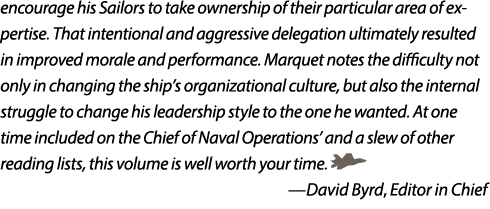 encourage his Sailors to take ownership of their particular area of expertise. That intentional and aggressive delegation ultimately resulted in improved morale and performance. Marquet notes the difficulty not only in changing the ship's organizational culture, but also the internal struggle to change his leadership style to the one he wanted. At one time included on the Chief of Naval Operations' and a slew of other reading lists, this volume is well worth your time.

—David Byrd, Editor in Chief